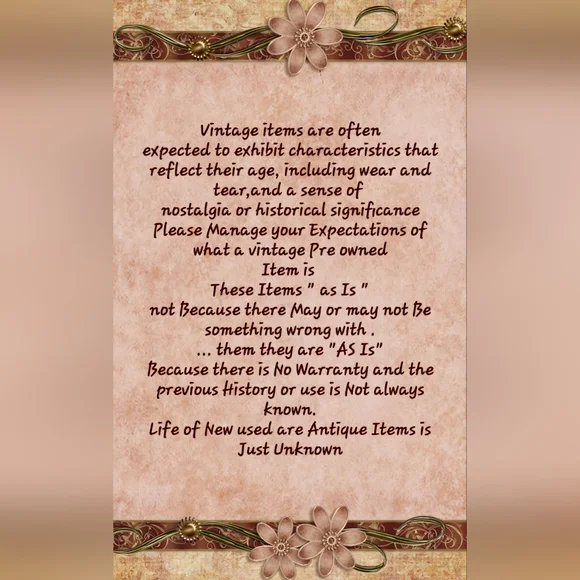 Vintage items are often expected to exhibit characteristics that reflect their age, including wear and tear,and a sense of nostalgia or historical significance
Please Manage your Expectations of what a vintage Pre owned Item is
These Items " as Is "
not Because there May or may not Be something wrong with .
... them they are "AS Is"
Because there is No Warranty and the previous History or use is Not always known.
Life of New used are Antique Items is Just Unknown